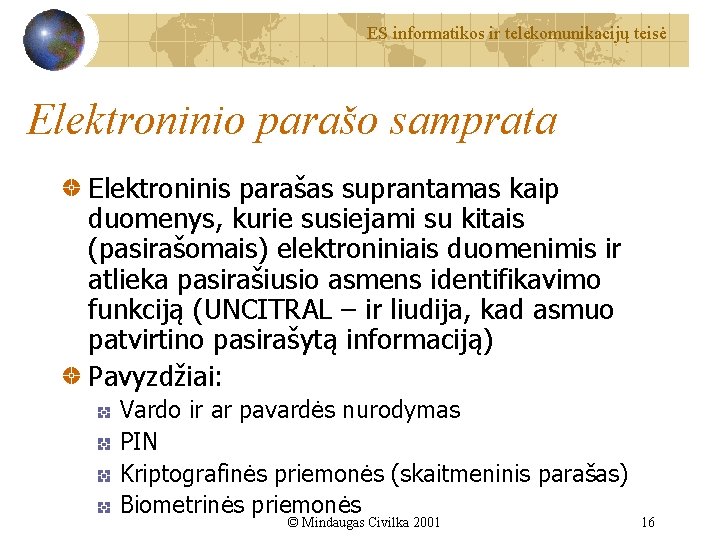 ES informatikos ir telekomunikacijų teisė

Elektroninio parašo samprata

Elektroninis parašas suprantamas kaip duomenys, kurie susiejami su kitais (pasirašomais) elektroniniais duomenimis ir atlieka pasirašiusio asmens identifikavimo funkciją (UNCITRAL – ir liudija, kad asmuo patvirtino pasirašytą informaciją)

Pavyzdžiai:

Vardo ir ar pavardės nurodymas

PIN

Kriptografinės priemonės (skaitmeninis parašas)

Biometrinės priemonės

© Mindaugas Civilka 2001

16